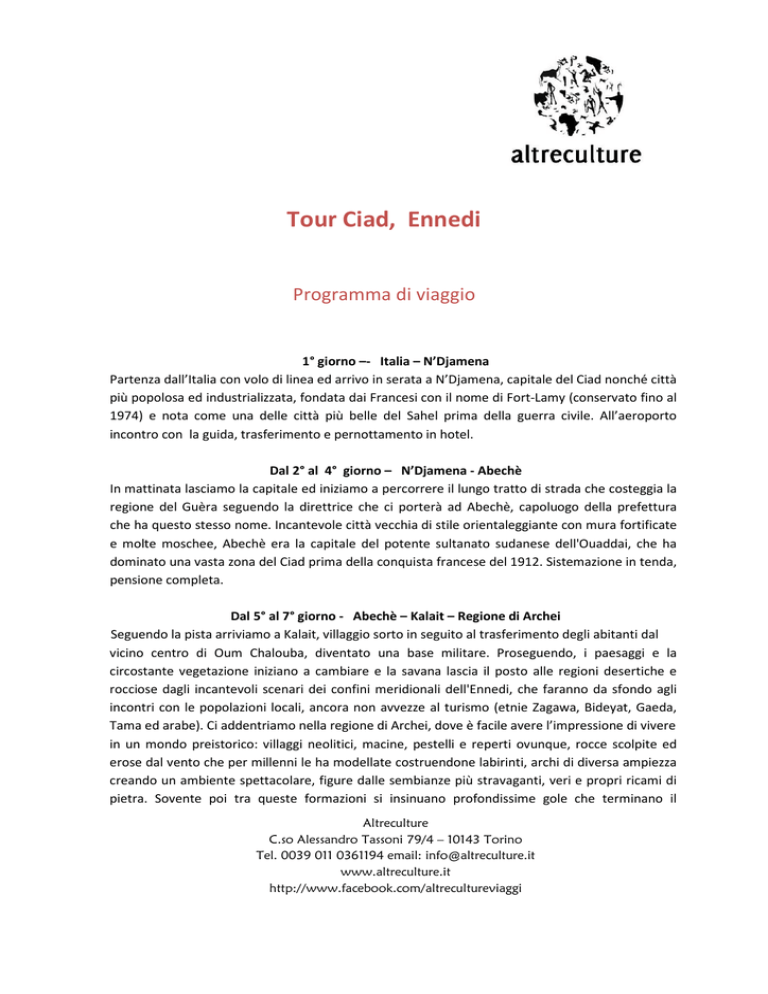 altreculture

Tour Ciad, Ennedi

Programma di viaggio

1° giorno –- Italia – N'Djamena

Partenza dall'Italia con volo di linea ed arrivo in serata a N'Djamena, capitale del Ciad nonché città più popolosa ed industrializzata, fondata dai Francesi con il nome di Fort-Lamy (conservato fino al 1974) e nota come una delle città più belle del Sahel prima della guerra civile. All'aeroporto incontro con la guida, trasferimento e pernottamento in hotel.

Dal 2° al 4° giorno – N'Djamena - Abechè

In mattinata lasciamo la capitale ed iniziamo a percorrere il lungo tratto di strada che costeggia la regione del Guèra seguendo la direttrice che ci porterà ad Abechè, capoluogo della prefettura che ha questo stesso nome. Incantevole città vecchia di stile orientaleggiante con mura fortificate e molte moschee, Abechè era la capitale del potente sultanato sudanese dell'Ouaddai, che ha dominato una vasta zona del Ciad prima della conquista francese del 1912. Sistemazione in tenda, pensione completa.

Dal 5° al 7° giorno - Abechè – Kalait – Regione di Archei

Seguendo la pista arriviamo a Kalait, villaggio sorto in seguito al trasferimento degli abitanti dal vicino centro di Oum Chalouba, diventato una base militare. Proseguendo, i paesaggi e la circostante vegetazione iniziano a cambiare e la savana lascia il posto alle regioni desertiche e rocciose dagli incantevoli scenari dei confini meridionali dell'Ennedi, che faranno da sfondo agli incontri con le popolazioni locali, ancora non avvezze al turismo (etnie Zagawa, Bideyat, Gaeda, Tama ed arabe). Ci addentriamo nella regione di Archei, dove è facile avere l'impressione di vivere in un mondo preistorico: villaggi neolitici, macine, pestelli e reperti ovunque, rocce scolpite ed erose dal vento che per millenni le ha modellate costruendone labirinti, archi di diversa ampiezza creando un ambiente spettacolare, figure dalle sembianze più stravaganti, veri e propri ricami di pietra. Sovente poi tra queste formazioni si insinuano profondissime gole che terminano il

Altreculture
C.so Alessandro Tassoni 79/4 – 10143 Torino
Tel. 0039 011 0361194 email: info@altreculture.it
www.altreculture.it
http://www.facebook.com/altrecultureviaggi